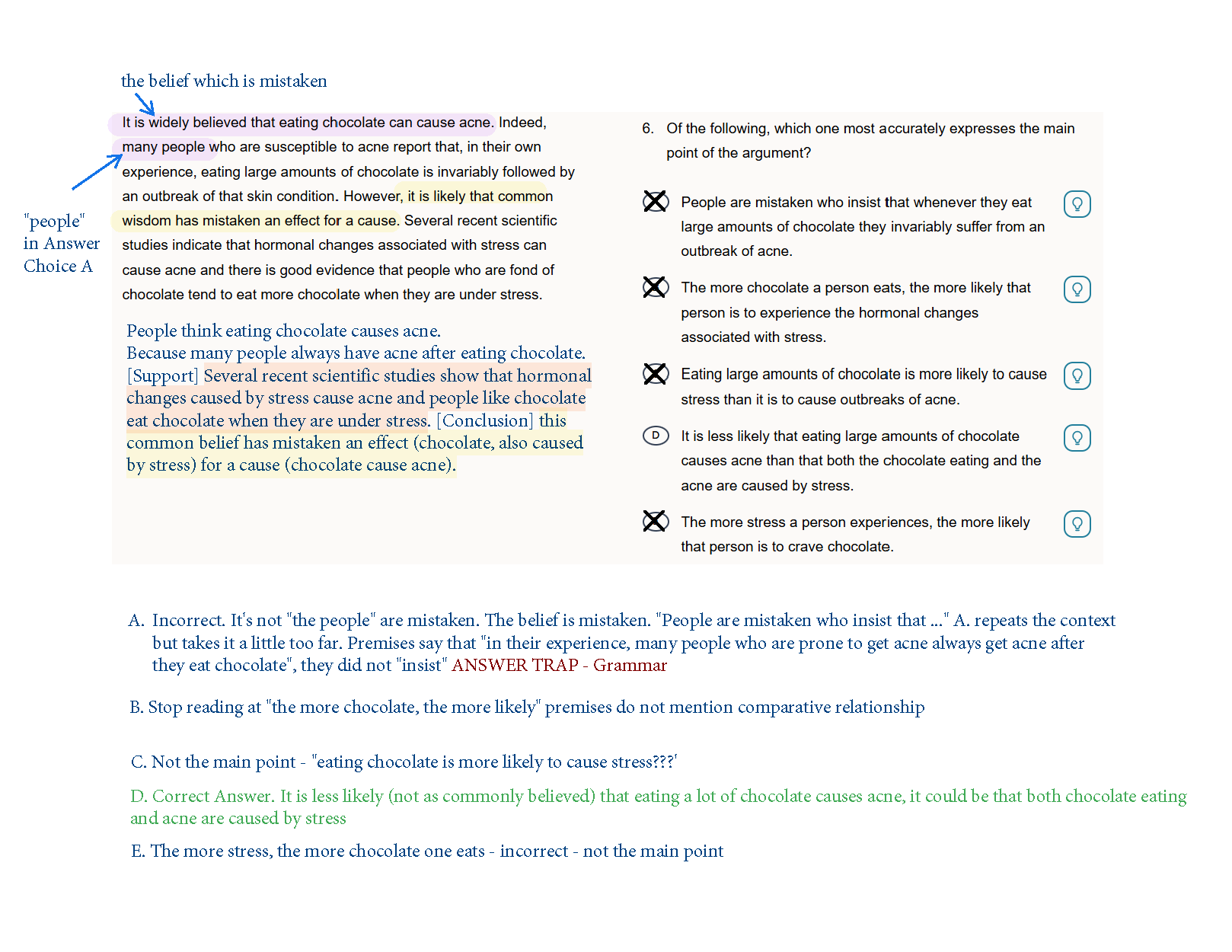 the belief which is mistaken

"people" in Answer Choice A

It is widely believed that eating chocolate can cause acne. Indeed, many people who are susceptible to acne report that, in their own experience, eating large amounts of chocolate is invariably followed by an outbreak of that skin condition. However, it is likely that common wisdom has mistaken an effect for a cause. Several recent scientific studies indicate that hormonal changes associated with stress can cause acne and there is good evidence that people who are fond of chocolate tend to eat more chocolate when they are under stress.

People think eating chocolate causes acne.
Because many people always have acne after eating chocolate.
[Support] Several recent scientific studies show that hormonal changes caused by stress cause acne and people like chocolate eat chocolate when they are under stress. [Conclusion] this common belief has mistaken an effect (chocolate, also caused by stress) for a cause (chocolate cause acne).

6. Of the following, which one most accurately expresses the main point of the argument?

People are mistaken who insist that whenever they eat large amounts of chocolate they invariably suffer from an outbreak of acne.

The more chocolate a person eats, the more likely that person is to experience the hormonal changes associated with stress.

Eating large amounts of chocolate is more likely to cause stress than it is to cause outbreaks of acne.

D It is less likely that eating large amounts of chocolate causes acne than that both the chocolate eating and the acne are caused by stress.

The more stress a person experiences, the more likely that person is to crave chocolate.

A. Incorrect. It's not "the people" are mistaken. The belief is mistaken. "People are mistaken who insist that ..." A. repeats the context but takes it a little too far. Premises say that "in their experience, many people who are prone to get acne always get acne after they eat chocolate", they did not "insist" ANSWER TRAP - Grammar

B. Stop reading at "the more chocolate, the more likely" premises do not mention comparative relationship

C. Not the main point - "eating chocolate is more likely to cause stress???'

D. Correct Answer. It is less likely (not as commonly believed) that eating a lot of chocolate causes acne, it could be that both chocolate eating and acne are caused by stress

E. The more stress, the more chocolate one eats - incorrect - not the main point